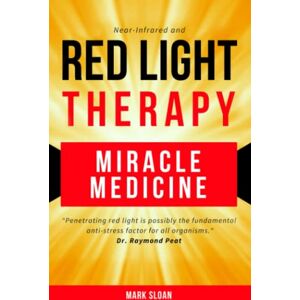 Near-Infrared and

RED LIGHT THERAPY

MIRACLE MEDICINE

"Penetrating red light is possibly the fundamental anti-stress factor for all organisms."
Dr. Raymond Peat

MARK SLOAN